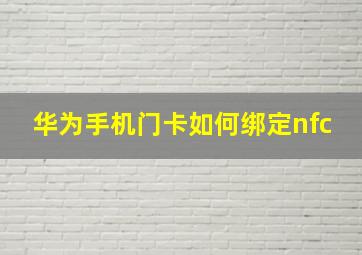 华为手机门卡如何绑定nfc